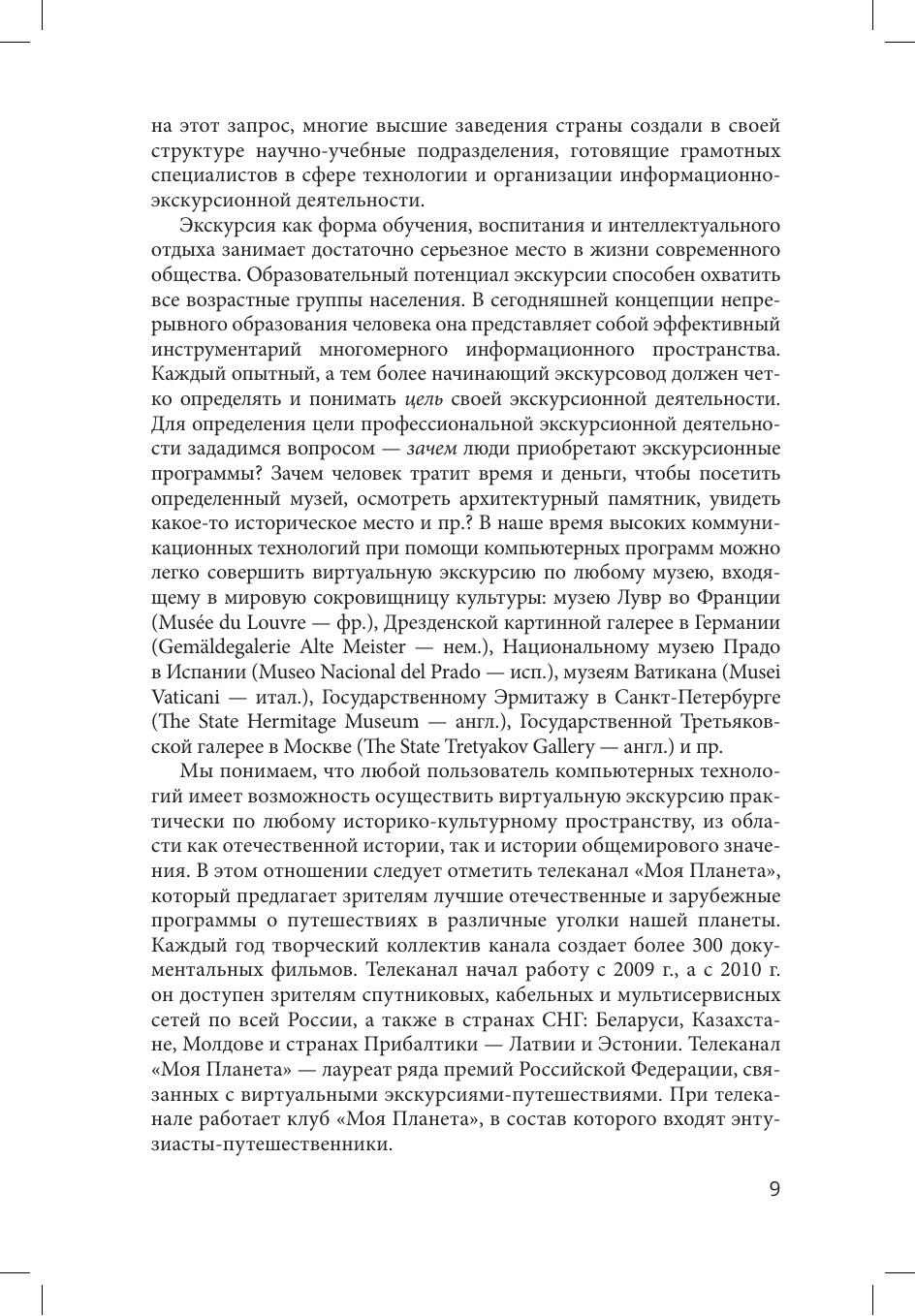 на этот запрос, многие высшие заведения страны создали в своей структуре научно-учебные подразделения, готовящие грамотных специалистов в сфере технологии и организации информационно-экскурсионной деятельности.

Экскурсия как форма обучения, воспитания и интеллектуального отдыха занимает достаточно серьезное место в жизни современного общества. Образовательный потенциал экскурсии способен охватить все возрастные группы населения. В сегодняшней концепции непрерывного образования человека она представляет собой эффективный инструментарий многомерного информационного пространства. Каждый опытный, а тем более начинающий экскурсовод должен четко определять и понимать цель своей экскурсионной деятельности. Для определения цели профессиональной экскурсионной деятельности зададимся вопросом — зачем люди приобретают экскурсионные программы? Зачем человек тратит время и деньги, чтобы посетить определенный музей, осмотреть архитектурный памятник, увидеть какое-то историческое место и пр.? В наше время высоких коммуникационных технологий при помощи компьютерных программ можно легко совершить виртуальную экскурсию по любому музею, входящему в мировую сокровищницу культуры: музею Лувр во Франции (Musée du Louvre — фр.), Дрезденской картинной галерее в Германии (Gemäldegalerie Alte Meister — нем.), Национальному музею Прадо в Испании (Museo Nacional del Prado — исп.), музеям Ватикана (Musei Vaticani — итал.), Государственному Эрмитажу в Санкт-Петербурге (The State Hermitage Museum — англ.), Государственной Третьяковской галерее в Москве (The State Tretyakov Gallery — англ.) и пр.

Мы понимаем, что любой пользователь компьютерных технологий имеет возможность осуществить виртуальную экскурсию практически по любому историко-культурному пространству, из области как отечественной истории, так и истории общемирового значения. В этом отношении следует отметить телеканал «Моя Планета», который предлагает зрителям лучшие отечественные и зарубежные программы о путешествиях в различные уголки нашей планеты. Каждый год творческий коллектив канала создает более 300 документальных фильмов. Телеканал начал работу с 2009 г., а с 2010 г. он доступен зрителям спутниковых, кабельных и мультисервисных сетей по всей России, а также в странах СНГ: Беларуси, Казахстане, Молдове и странах Прибалтики — Латвии и Эстонии. Телеканал «Моя Планета» — лауреат ряда премий Российской Федерации, связанных с виртуальными экскурсиями-путешествиями. При телеканале работает клуб «Моя Планета», в состав которого входят энтузиасты-путешественники.

9